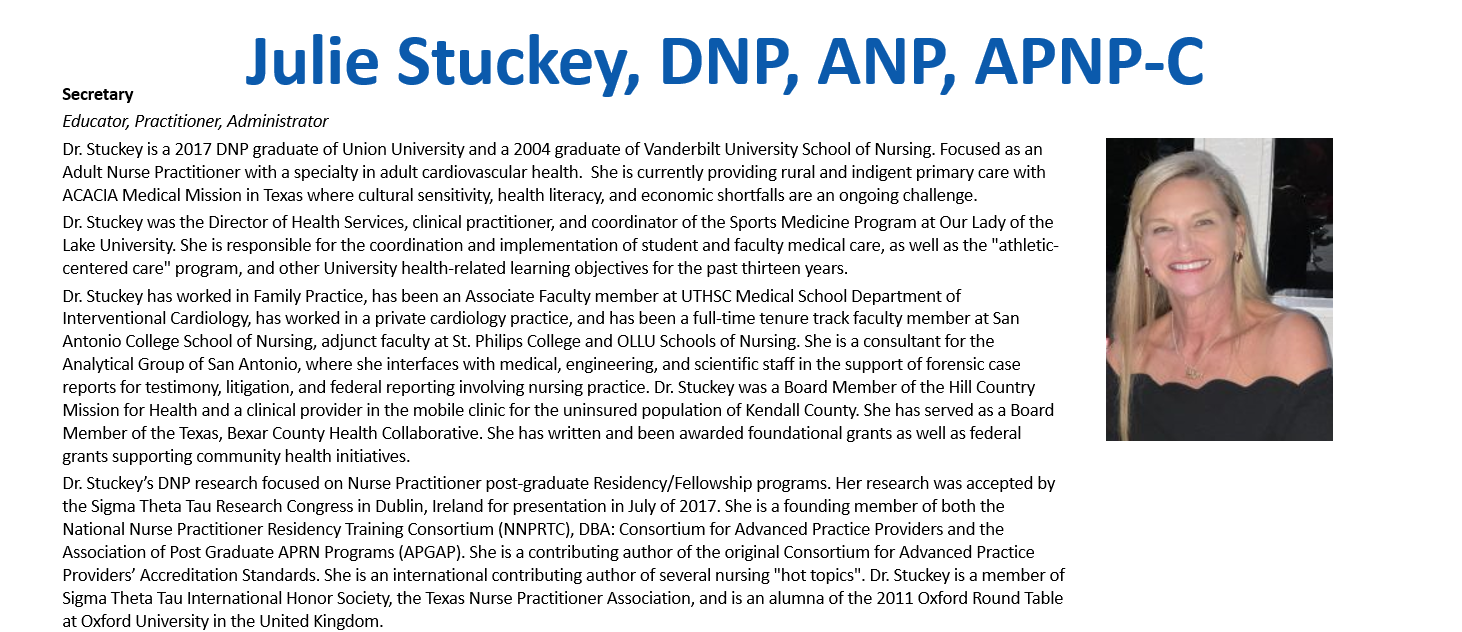 Julie Stuckey, DNP, ANP, APNP-C

Secretary

Educator, Practitioner, Administrator

Dr. Stuckey is a 2017 DNP graduate of Union University and a 2004 graduate of Vanderbilt University School of Nursing. Focused as an Adult Nurse Practitioner with a specialty in adult cardiovascular health. She is currently providing rural and indigent primary care with ACACIA Medical Mission in Texas where cultural sensitivity, health literacy, and economic shortfalls are an ongoing challenge.

Dr. Stuckey was the Director of Health Services, clinical practitioner, and coordinator of the Sports Medicine Program at Our Lady of the Lake University. She is responsible for the coordination and implementation of student and faculty medical care, as well as the "athletic-centered care" program, and other University health-related learning objectives for the past thirteen years.

Dr. Stuckey has worked in Family Practice, has been an Associate Faculty member at UTHSC Medical School Department of Interventional Cardiology, has worked in a private cardiology practice, and has been a full-time tenure track faculty member at San Antonio College School of Nursing, adjunct faculty at St. Philips College and OLLU Schools of Nursing. She is a consultant for the Analytical Group of San Antonio, where she interfaces with medical, engineering, and scientific staff in the support of forensic case reports for testimony, litigation, and federal reporting involving nursing practice. Dr. Stuckey was a Board Member of the Hill Country Mission for Health and a clinical provider in the mobile clinic for the uninsured population of Kendall County. She has served as a Board Member of the Texas, Bexar County Health Collaborative. She has written and been awarded foundational grants as well as federal grants supporting community health initiatives.

Dr. Stuckey's DNP research focused on Nurse Practitioner post-graduate Residency/Fellowship programs. Her research was accepted by the Sigma Theta Tau Research Congress in Dublin, Ireland for presentation in July of 2017. She is a founding member of both the National Nurse Practitioner Residency Training Consortium (NNPRTC), DBA: Consortium for Advanced Practice Providers and the Association of Post Graduate APRN Programs (APGAP). She is a contributing author of the original Consortium for Advanced Practice Providers' Accreditation Standards. She is an international contributing author of several nursing "hot topics". Dr. Stuckey is a member of Sigma Theta Tau International Honor Society, the Texas Nurse Practitioner Association, and is an alumna of the 2011 Oxford Round Table at Oxford University in the United Kingdom.